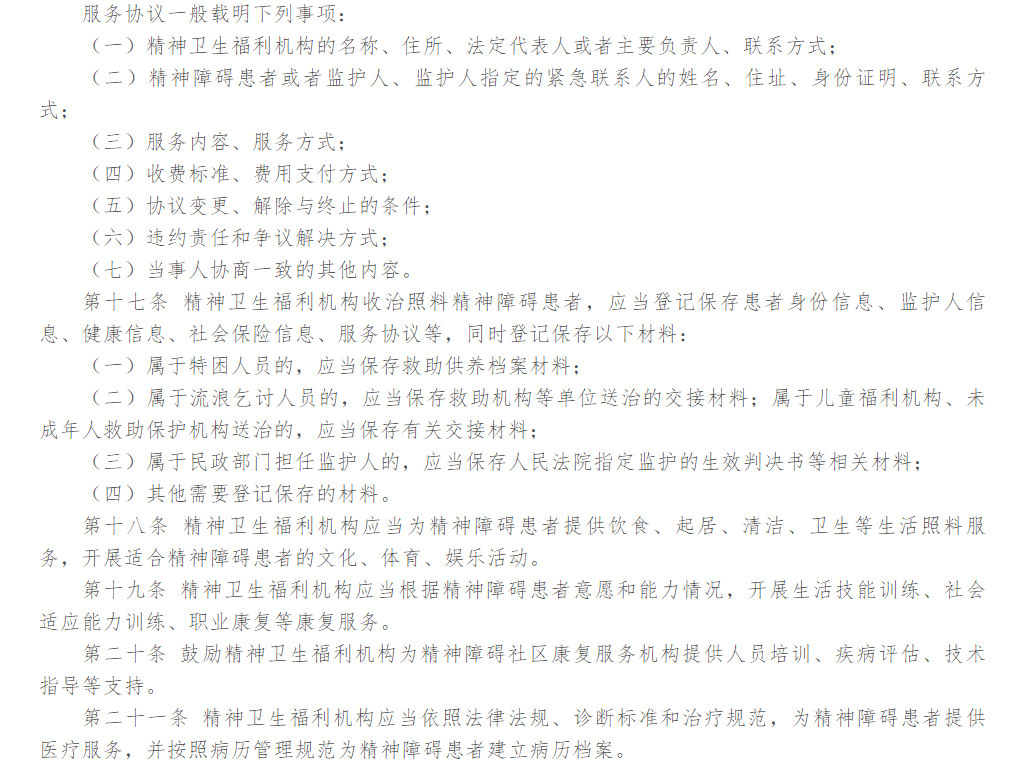 服务协议一般载明下列事项：

（一）精神卫生福利机构的名称、住所、法定代表人或者主要负责人、联系方式；

（二）精神障碍患者或者监护人、监护人指定的紧急联系人的姓名、住址、身份证明、联系方式；

（三）服务内容、服务方式；

（四）收费标准、费用支付方式；

（五）协议变更、解除与终止的条件；

（六）违约责任和争议解决方式；

（七）当事人协商一致的其他内容。

第十七条 精神卫生福利机构收治照料精神障碍患者，应当登记保存患者身份信息、监护人信息、健康信息、社会保险信息、服务协议等，同时登记保存以下材料：

（一）属于特困人员的，应当保存救助供养档案材料；

（二）属于流浪乞讨人员的，应当保存救助机构等单位送治的交接材料；属于儿童福利机构、未成年人救助保护机构送治的，应当保存有关交接材料；

（三）属于民政部门担任监护人的，应当保存人民法院指定监护的生效判决书等相关材料；

（四）其他需要登记保存的材料。

第十八条 精神卫生福利机构应当为精神障碍患者提供饮食、起居、清洁、卫生等生活照料服务，开展适合精神障碍患者的文化、体育、娱乐活动。

第十九条 精神卫生福利机构应当根据精神障碍患者意愿和能力情况，开展生活技能训练、社会适应能力训练、职业康复等康复服务。

第二十条 鼓励精神卫生福利机构为精神障碍社区康复服务机构提供人员培训、疾病评估、技术指导等支持。

第二十一条 精神卫生福利机构应当依照法律法规、诊断标准和治疗规范，为精神障碍患者提供医疗服务，并按照病历管理规范为精神障碍患者建立病历档案。